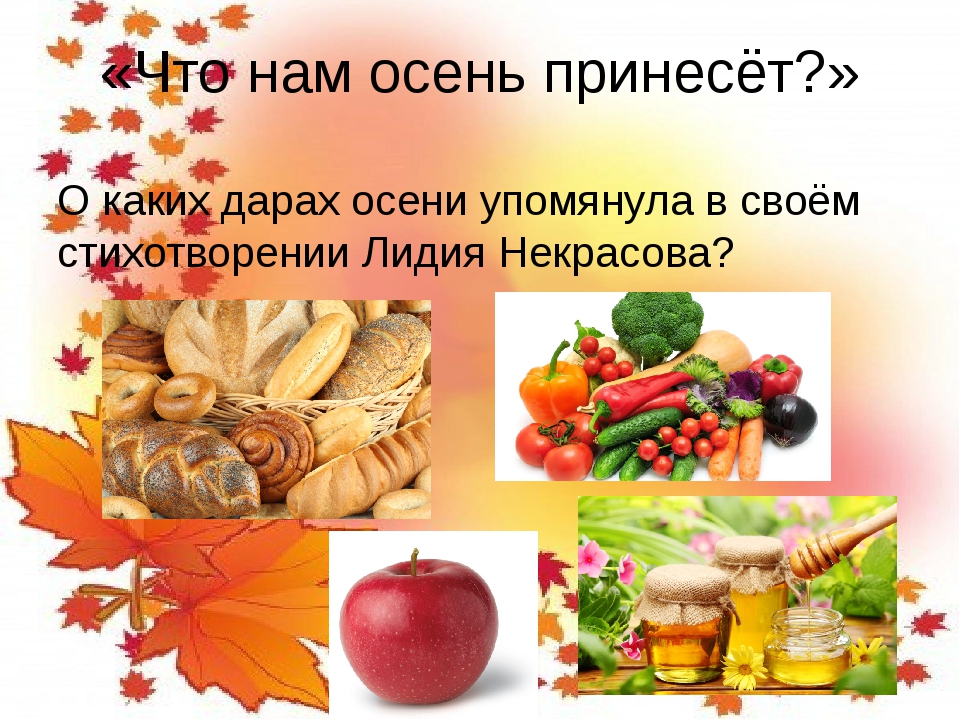 «Что нам осень принесёт?»

О каких дарах осени упомянула в своём стихотворении Лидия Некрасова?